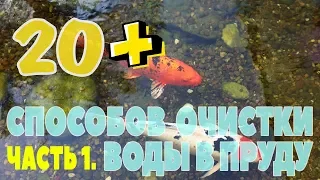 20+

СПОСОБОВ ОЧИСТКИ

ЧАСТЬ 1. ВОДЫ В ПРУДУ